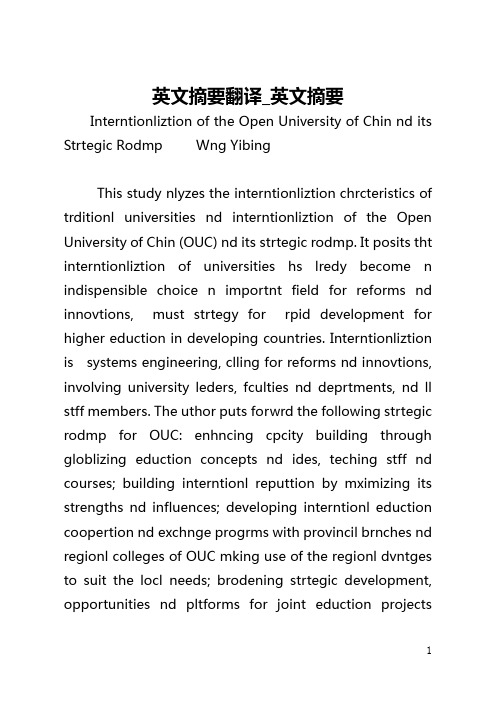 英文摘要翻译_英文摘要

Interntionliztion of the Open University of Chin nd its Strtegic Rodmp　　Wng Yibing

This study nlyzes the interntionliztion chrcteristics of trditionl universities nd interntionliztion of the Open University of Chin (OUC) nd its strtegic rodmp. It posits tht interntionliztion of universities hs lredy become n indispensible choice n importnt field for reforms nd innovtions, must strtegy for rpid development for higher eduction in developing countries. Interntionliztion is systems engineering, clling for reforms nd innovtions, involving university leders, fculties nd deprtments, nd ll stff members. The uthor puts forwrd the following strtegic rodmp for OUC: enhncing cpcity building through globlizing eduction concepts nd ides, teching stff nd courses; building interntionl reputtion by mximizing its strengths nd influences; developing interntionl eduction coopertion nd exchnge progrms with provincil brnches nd regionl colleges of OUC mking use of the regionl dvntges to suit the locl needs; brodening strtegic development, opportunities nd pltforms for joint eduction projects

1